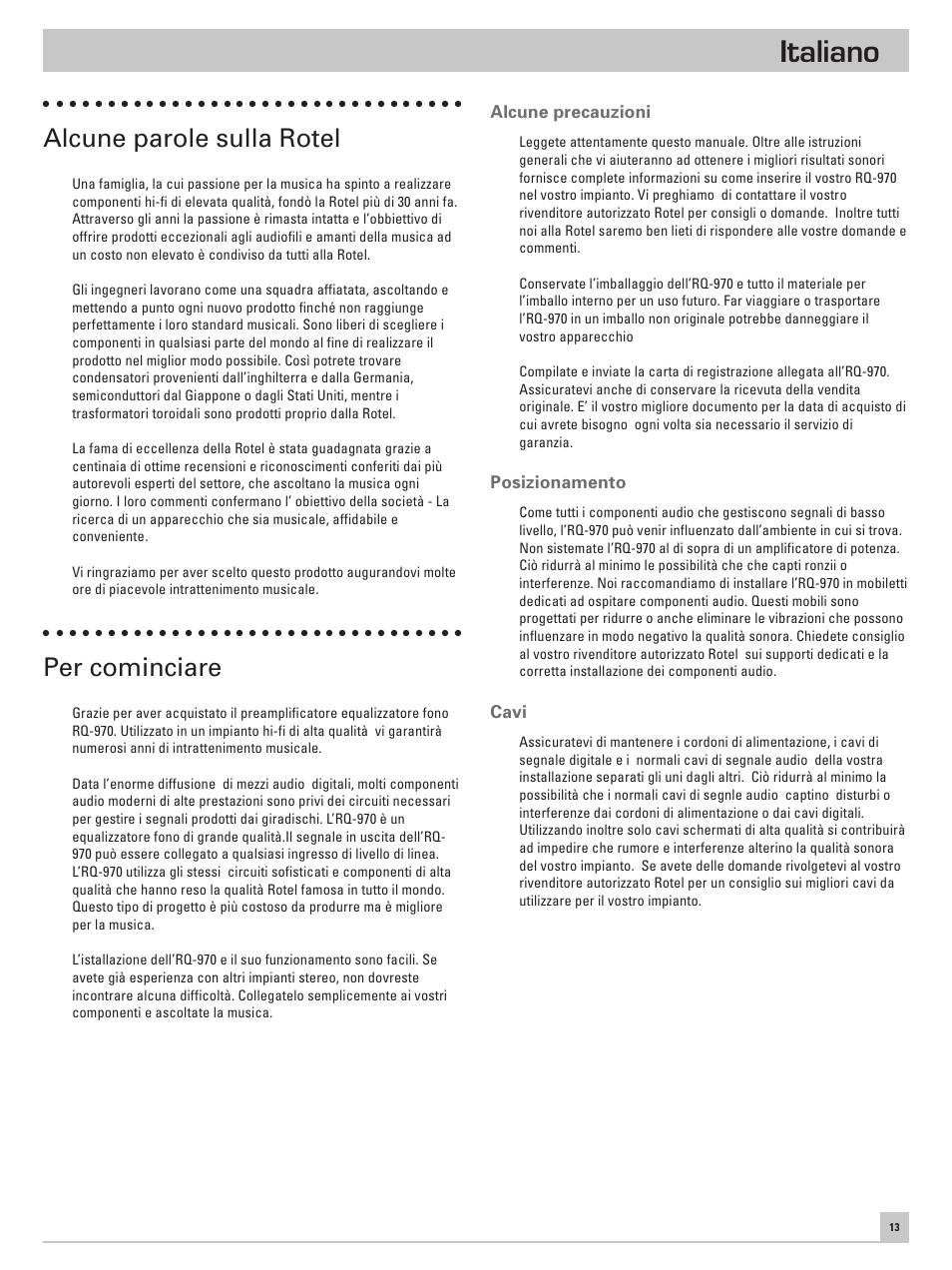 Italiano

Alcune parole sulla Rotel

Una famiglia, la cui passione per la musica ha spinto a realizzare componenti hi-fi di elevata qualità, fondò la Rotel più di 30 anni fa. Attraverso gli anni la passione è rimasta intatta e l'obbiettivo di offrire prodotti eccezionali agli audiofili e amanti della musica ad un costo non elevato è condiviso da tutti alla Rotel.

Gli ingegneri lavorano come una squadra affiatata, ascoltando e mettendo a punto ogni nuovo prodotto finché non raggiunge perfettamente i loro standard musicali. Sono liberi di scegliere i componenti in qualsiasi parte del mondo al fine di realizzare il prodotto nel miglior modo possibile. Così potrete trovare condensatori provenienti dall'inghilterra e dalla Germania, semiconduttori dal Giappone o dagli Stati Uniti, mentre i trasformatori toroidali sono prodotti proprio dalla Rotel.

La fama di eccellenza della Rotel è stata guadagnata grazie a centinaia di ottime recensioni e riconoscimenti conferiti dai più autorevoli esperti del settore, che ascoltano la musica ogni giorno. I loro commenti confermano l' obiettivo della società - La ricerca di un apparecchio che sia musicale, affidabile e conveniente.

Vi ringraziamo per aver scelto questo prodotto augurandovi molte ore di piacevole intrattenimento musicale.

Per cominciare

Grazie per aver acquistato il preamplificatore equalizzatore fono RQ-970. Utilizzato in un impianto hi-fi di alta qualità vi garantirà numerosi anni di intrattenimento musicale.

Data l'enorme diffusione di mezzi audio digitali, molti componenti audio moderni di alte prestazioni sono privi dei circuiti necessari per gestire i segnali prodotti dai giradischi. L'RQ-970 è un equalizzatore fono di grande qualità.Il segnale in uscita dell'RQ-970 può essere collegato a qualsiasi ingresso di livello di linea. L'RQ-970 utilizza gli stessi circuiti sofisticati e componenti di alta qualità che hanno reso la qualità Rotel famosa in tutto il mondo. Questo tipo di progetto è più costoso da produrre ma è migliore per la musica.

L'istallazione dell'RQ-970 e il suo funzionamento sono facili. Se avete già esperienza con altri impianti stereo, non dovreste incontrare alcuna difficoltà. Collegatelo semplicemente ai vostri componenti e ascoltate la musica.

Alcune precauzioni

Leggete attentamente questo manuale. Oltre alle istruzioni generali che vi aiuteranno ad ottenere i migliori risultati sonori fornisce complete informazioni su come inserire il vostro RQ-970 nel vostro impianto. Vi preghiamo di contattare il vostro rivenditore autorizzato Rotel per consigli o domande. Inoltre tutti noi alla Rotel saremo ben lieti di rispondere alle vostre domande e commenti.

Conservate l'imballaggio dell'RQ-970 e tutto il materiale per l'imballo interno per un uso futuro. Far viaggiare o trasportare l'RQ-970 in un imballo non originale potrebbe danneggiare il vostro apparecchio

Compilate e inviate la carta di registrazione allegata all'RQ-970. Assicuratevi anche di conservare la ricevuta della vendita originale. E' il vostro migliore documento per la data di acquisto di cui avrete bisogno ogni volta sia necessario il servizio di garanzia.

Posizionamento

Come tutti i componenti audio che gestiscono segnali di basso livello, l'RQ-970 può venir influenzato dall'ambiente in cui si trova. Non sistemate l'RQ-970 al di sopra di un amplificatore di potenza. Ciò ridurrà al minimo le possibilità che che capti ronzii o interferenze. Noi raccomandiamo di installare l'RQ-970 in mobiletti dedicati ad ospitare componenti audio. Questi mobili sono progettati per ridurre o anche eliminare le vibrazioni che possono influenzare in modo negativo la qualità sonora. Chiedete consiglio al vostro rivenditore autorizzato Rotel sui supporti dedicati e la corretta installazione dei componenti audio.

Cavi

Assicuratevi di mantenere i cordoni di alimentazione, i cavi di segnale digitale e i normali cavi di segnale audio della vostra installazione separati gli uni dagli altri. Ciò ridurrà al minimo la possibilità che i normali cavi di segnle audio captino disturbi o interferenze dai cordoni di alimentazione o dai cavi digitali. Utilizzando inoltre solo cavi schermati di alta qualità si contribuirà ad impedire che rumore e interferenze alterino la qualità sonora del vostro impianto. Se avete delle domande rivolgetevi al vostro rivenditore autorizzato Rotel per un consiglio sui migliori cavi da utilizzare per il vostro impianto.

13